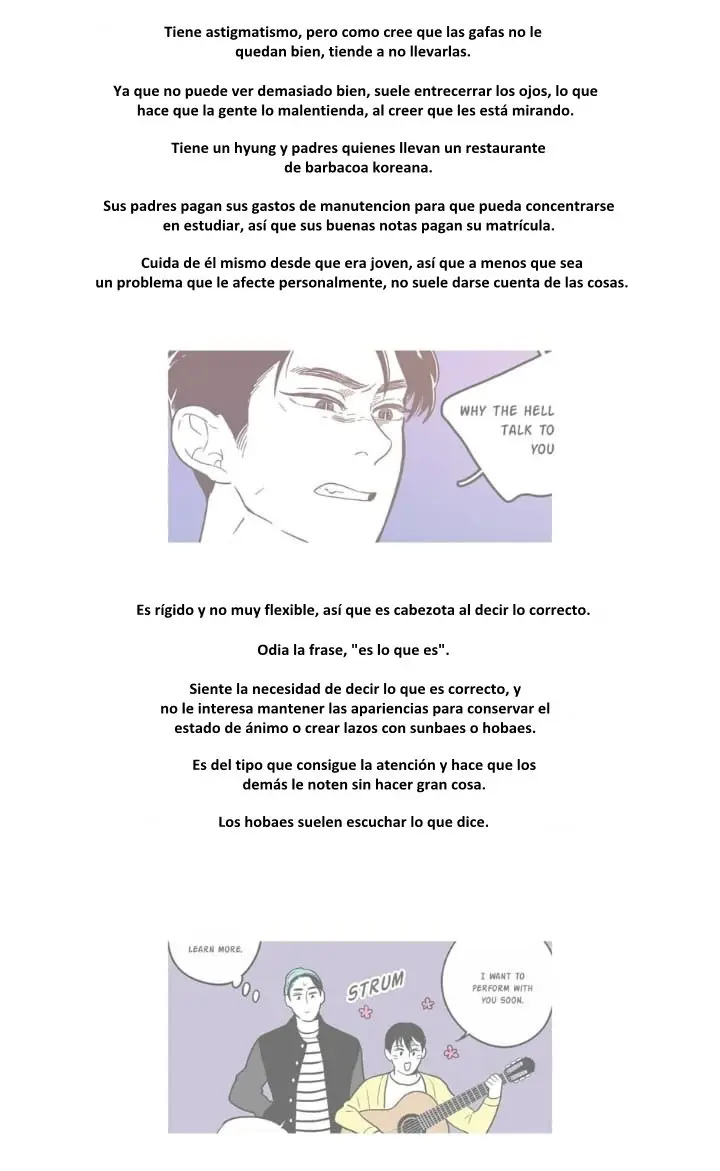 Tiene astigmatismo, pero como cree que las gafas no le quedan bien, tiende a no llevarlas.

Ya que no puede ver demasiado bien, suele entrecerrar los ojos, lo que hace que la gente lo malentienda, al creer que les está mirando.

Tiene un hyung y padres quienes llevan un restaurante de barbacoa koreana.

Sus padres pagan sus gastos de manutencion para que pueda concentrarse en estudiar, así que sus buenas notas pagan su matrícula.

Cuida de él mismo desde que era joven, así que a menos que sea un problema que le afecte personalmente, no suele darse cuenta de las cosas.

WHY THE HELL TALK TO YOU

Es rígido y no muy flexible, así que es cabezota al decir lo correcto.

Odia la frase, "es lo que es".

Siente la necesidad de decir lo que es correcto, y no le interesa mantener las apariencias para conservar el estado de ánimo o crear lazos con sunbaes o hobaes.

Es del tipo que consigue la atención y hace que los demás le noten sin hacer gran cosa.

Los hobaes suelen escuchar lo que dice.

LEARN MORE.

STRUM

I WANT TO PERFORM WITH YOU SOON.